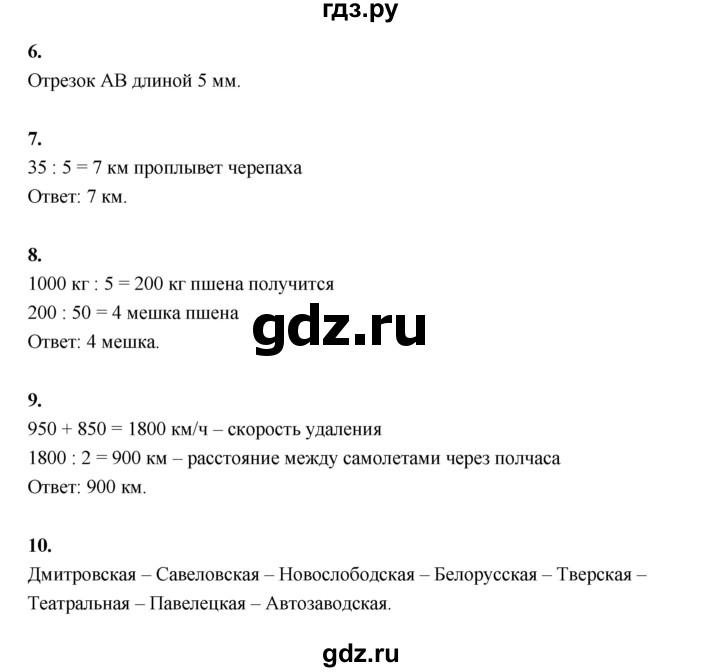 гдз.ру

6.
Отрезок АВ длиной 5 мм.

7.
35 : 5 = 7 км проплывет черепаха
Ответ: 7 км.

8.
1000 кг : 5 = 200 кг пшена получится
200 : 50 = 4 мешка пшена
Ответ: 4 мешка.

gdz.ru

9.
950 + 850 = 1800 км/ч – скорость удаления
1800 : 2 = 900 км – расстояние между самолетами через полчаса
Ответ: 900 км.

10.
Дмитровская – Савеловская – Новослободская – Белорусская – Тверская – Театральная – Павелецкая – Автозаводская.

gdz.ru